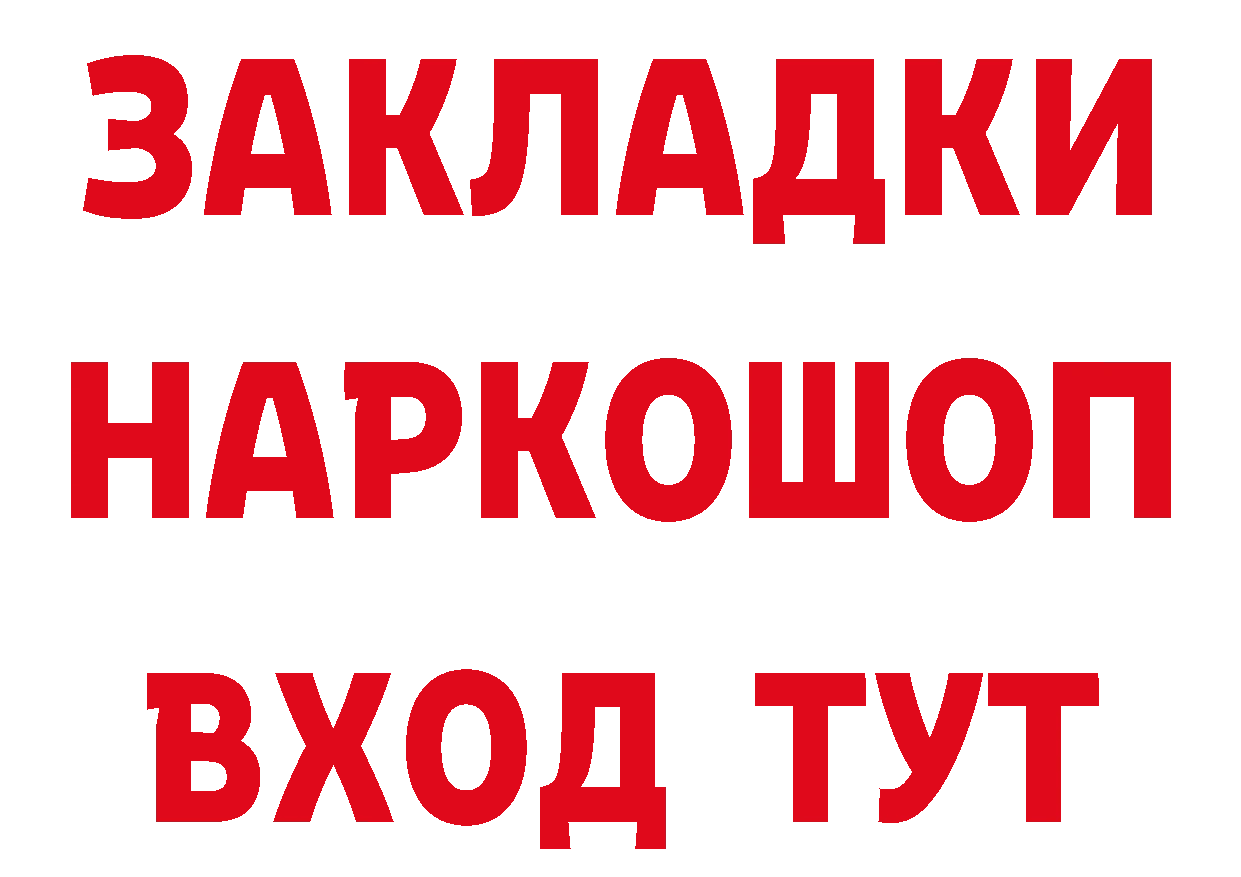 ЗАКЛАДКИ НАРКОШОП ВХОД ТУТ